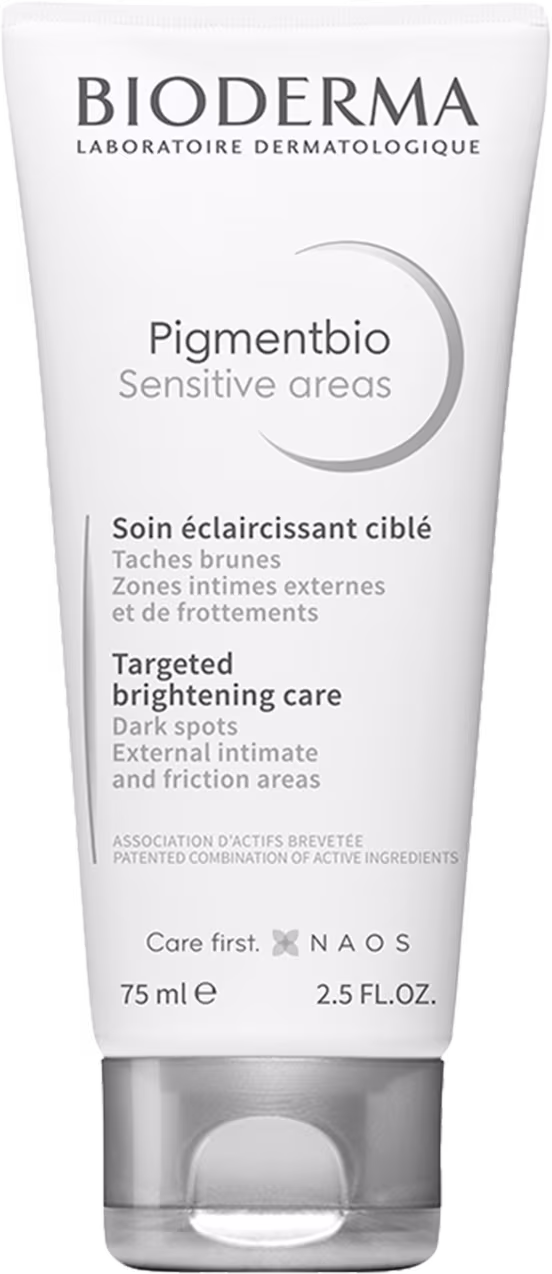 BIODERMA
LABORATOIRE DERMATOLOGIQUE

Pigmentbio
Sensitive areas

Soin éclaircissant ciblé
Taches brunes
Zones intimes externes et de frottements

Targeted brightening care
Dark spots
External intimate and friction areas

ASSOCIATION D'ACTIFS BREVETÉE
PATENTED COMBINATION OF ACTIVE INGREDIENTS

Care first. NAOS

75 ml ℮ 2.5 FL.OZ.